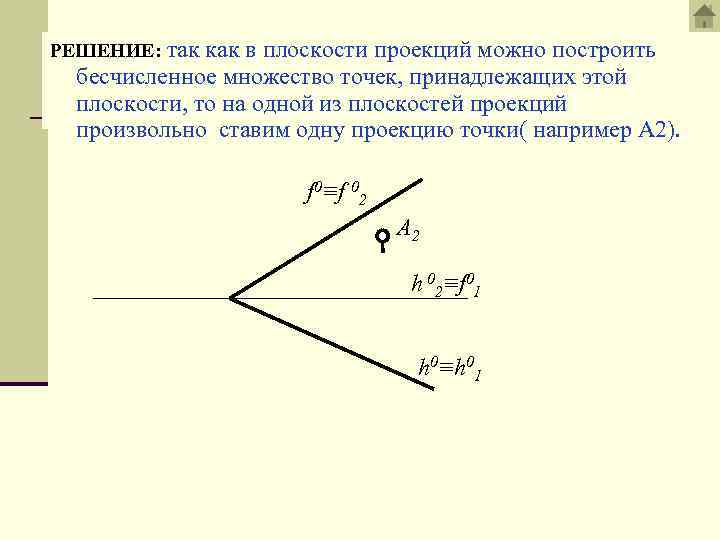 РЕШЕНИЕ: так как в плоскости проекций можно построить бесчисленное множество точек, принадлежащих этой плоскости, то на одной из плоскостей проекций произвольно ставим одну проекцию точки( например А2).

$f^0 \equiv f^0_2$

$A_2$

$h^0_2 \equiv f^0_1$

$h^0 \equiv h^0_1$